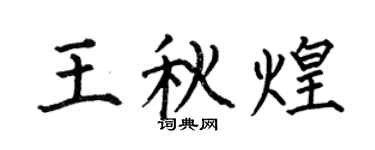 王秋煌

词典网